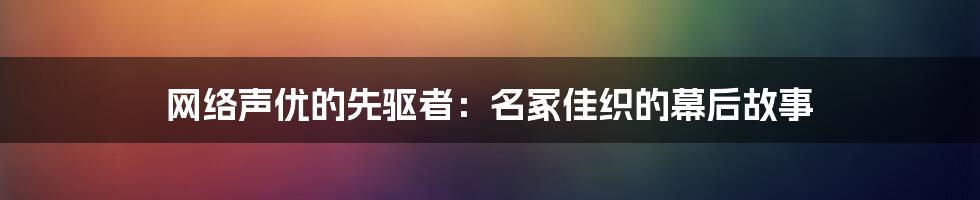 网络声优的先驱者：名冢佳织的幕后故事